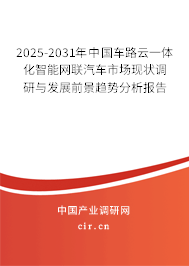 2025-2031年中国车路云一体化智能网联汽车市场现状调研与发展前景趋势分析报告

中国产业调研网

cir.cn